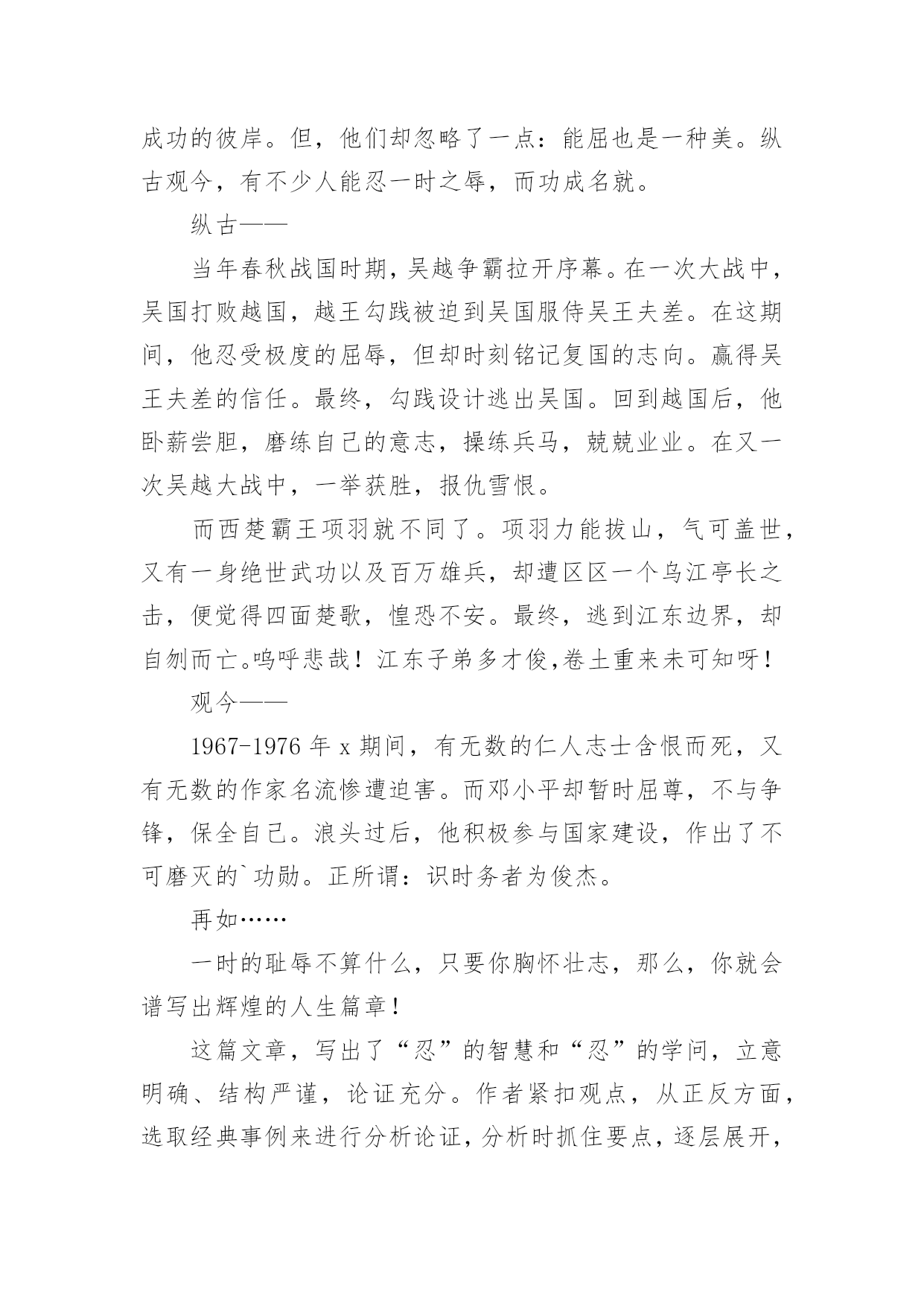 成功的彼岸。但，他们却忽略了一点：能屈也是一种美。纵古观今，有不少人能忍一时之辱，而功成名就。

纵古——

当年春秋战国时期，吴越争霸拉开序幕。在一次大战中，吴国打败越国，越王勾践被迫到吴国服侍吴王夫差。在这期间，他忍受极度的屈辱，但却时刻铭记复国的志向。赢得吴王夫差的信任。最终，勾践设计逃出吴国。回到越国后，他卧薪尝胆，磨练自己的意志，操练兵马，兢兢业业。在又一次吴越大战中，一举获胜，报仇雪恨。

而西楚霸王项羽就不同了。项羽力能拔山，气可盖世，又有一身绝世武功以及百万雄兵，却遭区区一个乌江亭长之击，便觉得四面楚歌，惶恐不安。最终，逃到江东边界，却自刎而亡。呜呼悲哉！江东子弟多才俊,卷土重来未可知呀！

观今——

1967-1976 年 x 期间，有无数的仁人志士含恨而死，又有无数的作家名流惨遭迫害。而邓小平却暂时屈尊，不与争锋，保全自己。浪头过后，他积极参与国家建设，作出了不可磨灭的`功勋。正所谓：识时务者为俊杰。

再如……

一时的耻辱不算什么，只要你胸怀壮志，那么，你就会谱写出辉煌的人生篇章！

这篇文章，写出了“忍”的智慧和“忍”的学问，立意明确、结构严谨，论证充分。作者紧扣观点，从正反方面，选取经典事例来进行分析论证，分析时抓住要点，逐层展开，